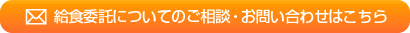 給食委託についてのご相談・お問い合わせはこちら